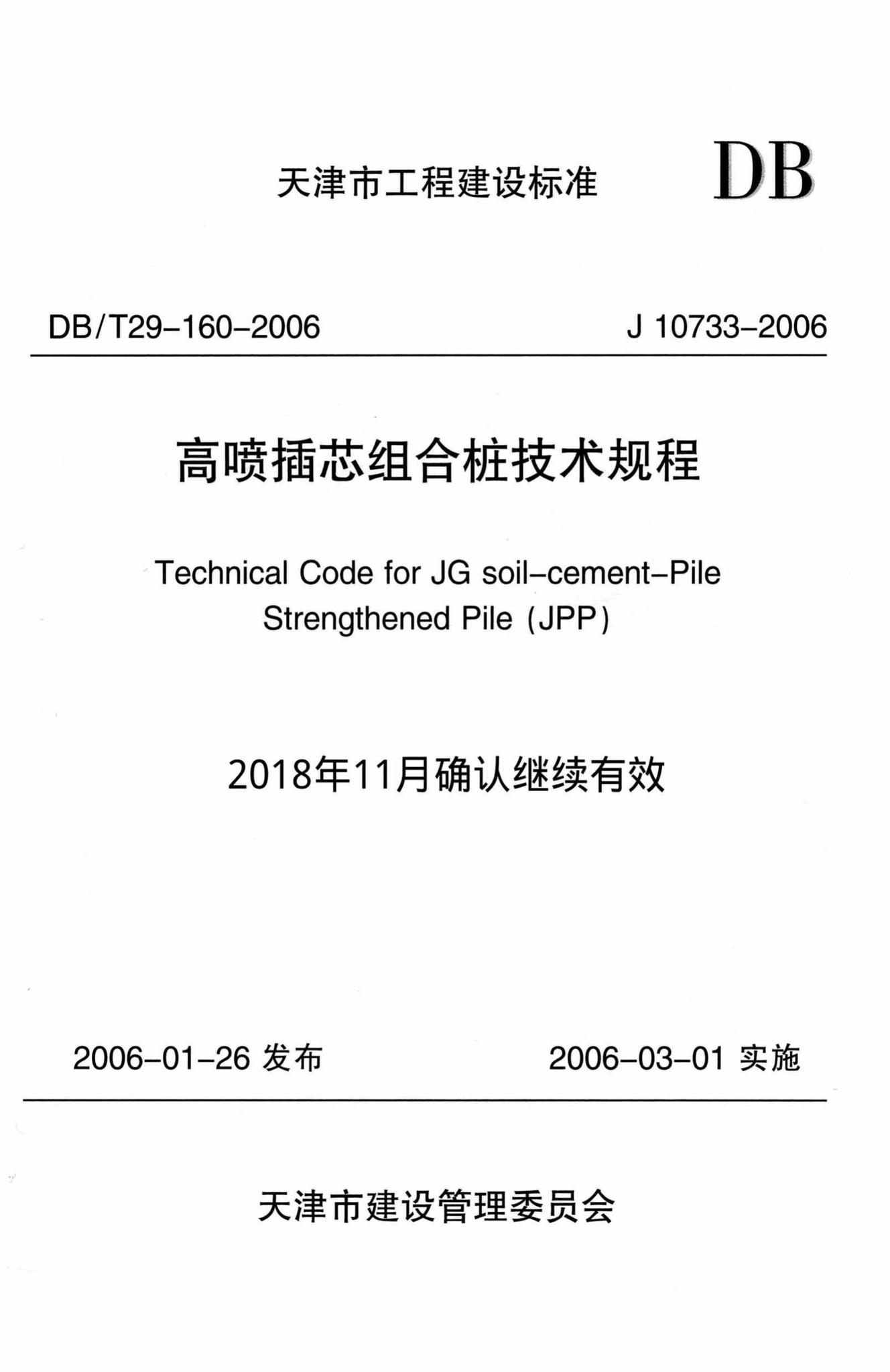 天津市工程建设标准 DB

DB/T29-160-2006 J 10733-2006

高喷插芯组合桩技术规程

Technical Code for JG soil-cement-Pile Strengthened Pile (JPP)

2018年11月确认继续有效

2006-01-26 发布 2006-03-01 实施

天津市建设管理委员会